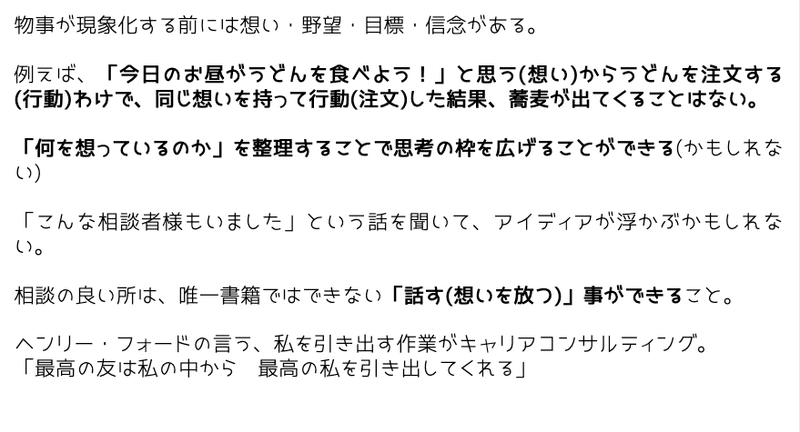 物事が現象化する前には想い・野望・目標・信念がある。

例えば、「今日のお昼がうどんを食べよう！」と思う(想い)からうどんを注文する(行動)わけで、同じ想いを持って行動(注文)した結果、蕎麦が出てくることはない。

「何を想っているのか」を整理することで思考の枠を広げることができる(かもしれない)

「こんな相談者様もいました」という話を聞いて、アイディアが浮かぶかもしれない。

相談の良い所は、唯一書籍ではできない「話す(想いを放つ)」事ができること。

ヘンリー・フォードの言う、私を引き出す作業がキャリアコンサルティング。
「最高の友は私の中から　最高の私を引き出してくれる」